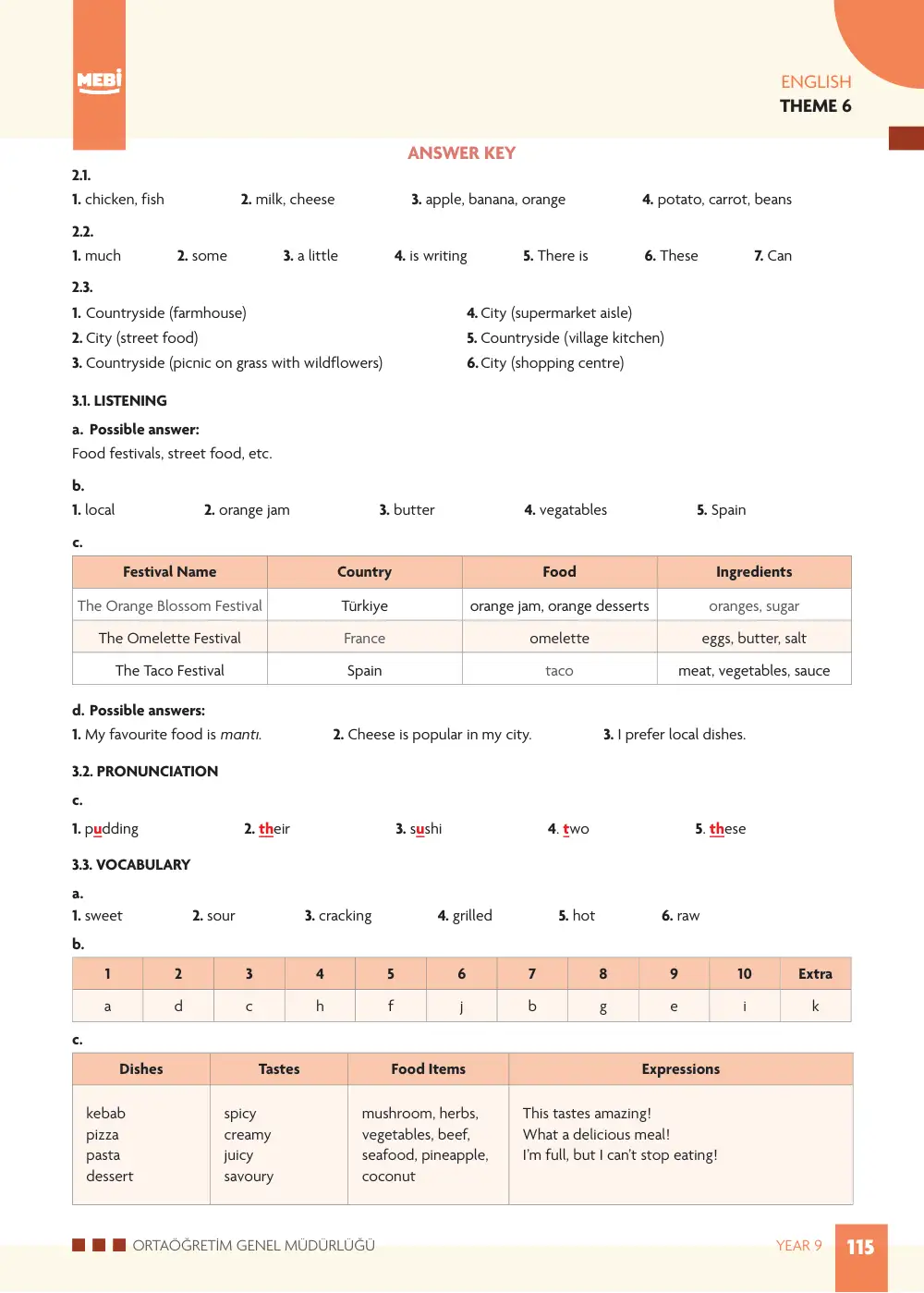 MEBİ

ENGLISH
THEME 6

ANSWER KEY

2.1.
1. chicken, fish 2. milk, cheese 3. apple, banana, orange 4. potato, carrot, beans

2.2.
1. much 2. some 3. a little 4. is writing 5. There is 6. These 7. Can

2.3.
1. Countryside (farmhouse)
2. City (street food)
3. Countryside (picnic on grass with wildflowers)
4. City (supermarket aisle)
5. Countryside (village kitchen)
6. City (shopping centre)

3.1. LISTENING

a. Possible answer:
Food festivals, street food, etc.

b.
1. local 2. orange jam 3. butter 4. vegatables 5. Spain

c.

| Festival Name | Country | Food | Ingredients |
|---|---|---|---|
| The Orange Blossom Festival | Türkiye | orange jam, orange desserts | oranges, sugar |
| The Omelette Festival | France | omelette | eggs, butter, salt |
| The Taco Festival | Spain | taco | meat, vegetables, sauce |

d. Possible answers:
1. My favourite food is mantı. 2. Cheese is popular in my city. 3. I prefer local dishes.

3.2. PRONUNCIATION

c.
1. pudding 2. their 3. sushi 4. two 5. these

3.3. VOCABULARY

a.
1. sweet 2. sour 3. cracking 4. grilled 5. hot 6. raw

b.

| 1 | 2 | 3 | 4 | 5 | 6 | 7 | 8 | 9 | 10 | Extra |
|---|---|---|---|---|---|---|---|---|---|---|
| a | d | c | h | f | j | b | g | e | i | k |

c.

| Dishes | Tastes | Food Items | Expressions |
|---|---|---|---|
| kebab pizza pasta dessert | spicy creamy juicy savoury | mushroom, herbs, vegetables, beef, seafood, pineapple, coconut | This tastes amazing! What a delicious meal! I'm full, but I can't stop eating! |

ORTAÖĞRETİM GENEL MÜDÜRLÜĞÜ
YEAR 9
115